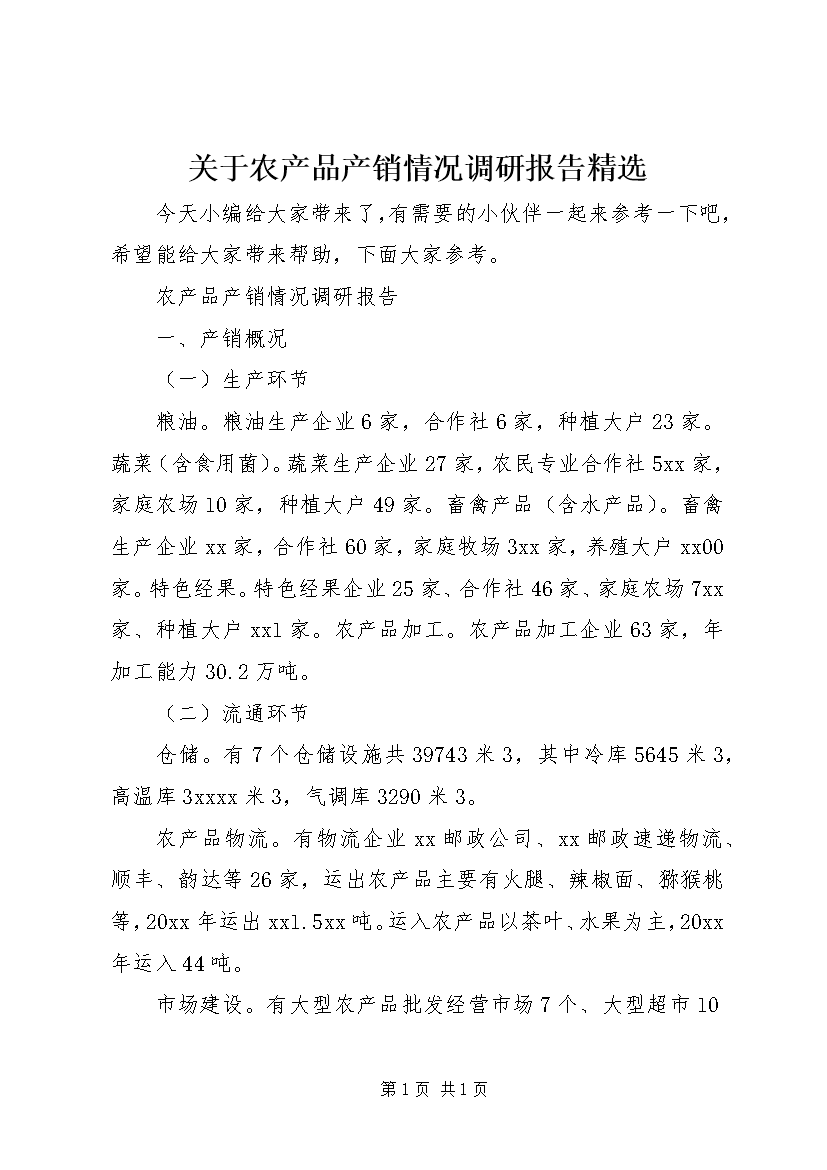 关于农产品产销情况调研报告精选

今天小编给大家带来了，有需要的小伙伴一起来参考一下吧，希望能给大家带来帮助，下面大家参考。

农产品产销情况调研报告

一、产销概况

（一）生产环节

粮油。粮油生产企业6家，合作社6家，种植大户23家。蔬菜（含食用菌）。蔬菜生产企业27家，农民专业合作社5xx家，家庭农场10家，种植大户49家。畜禽产品（含水产品）。畜禽生产企业xx家，合作社60家，家庭牧场3xx家，养殖大户xx00家。特色经果。特色经果企业25家、合作社46家、家庭农场7xx家、种植大户xx1家。农产品加工。农产品加工企业63家，年加工能力30.2万吨。

（二）流通环节

仓储。有7个仓储设施共39743米3，其中冷库5645米3，高温库3xxxx米3，气调库3290米3。

农产品物流。有物流企业xx邮政公司、xx邮政速递物流、顺丰、韵达等26家，运出农产品主要有火腿、辣椒面、猕猴桃等，20xx年运出xx1.5xx吨。运入农产品以茶叶、水果为主，20xx年运入44吨。

市场建设。有大型农产品批发经营市场7个、大型超市10

第1页 共1页